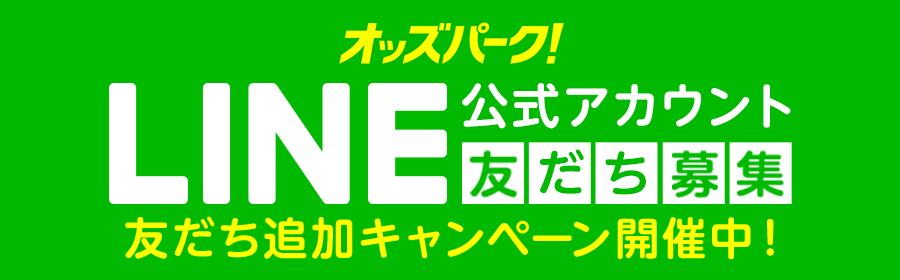 オッズパーク!

LINE 公式アカウント
友だち募集

友だち追加キャンペーン開催中!